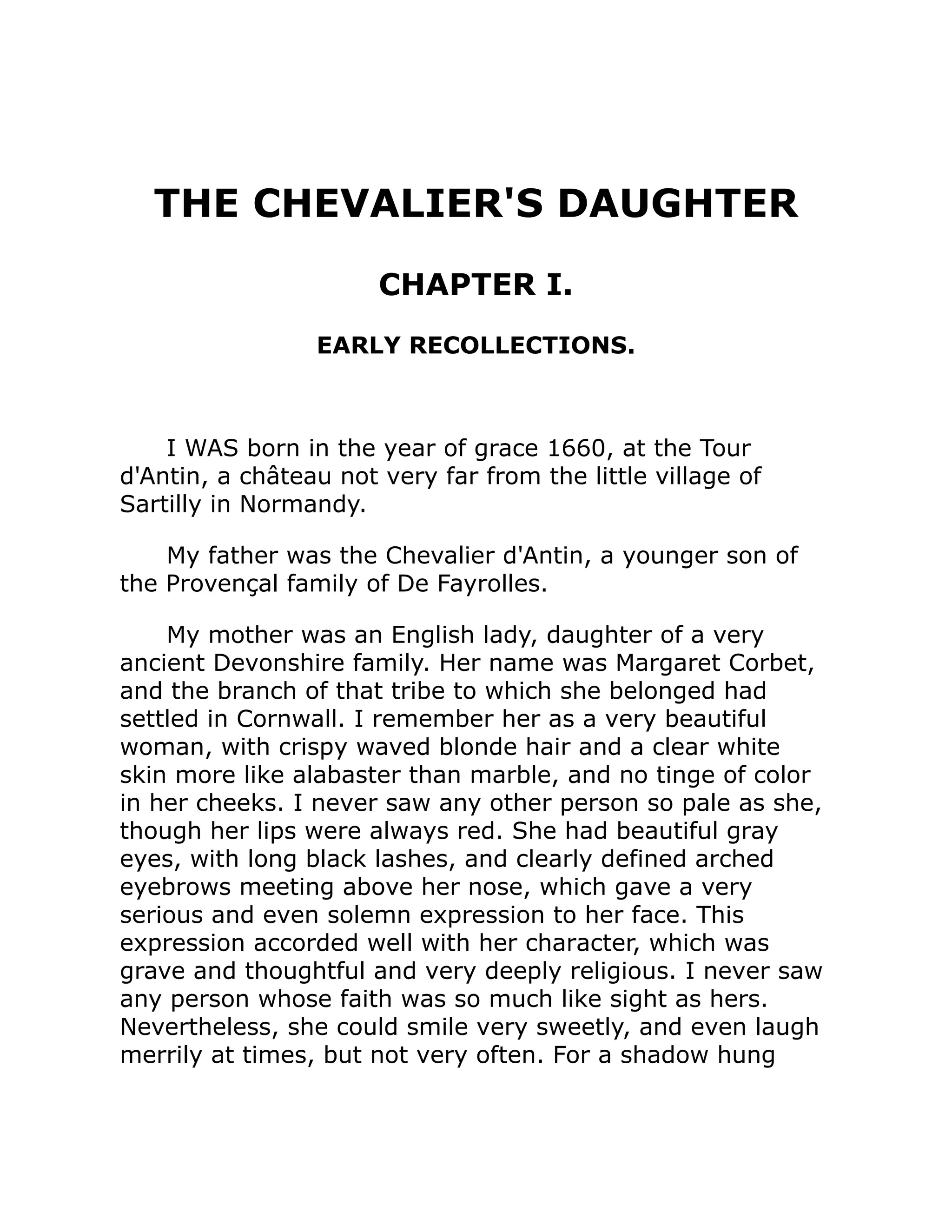 THE CHEVALIER'S DAUGHTER

CHAPTER I.

EARLY RECOLLECTIONS.

I WAS born in the year of grace 1660, at the Tour d'Antin, a château not very far from the little village of Sartilly in Normandy.

My father was the Chevalier d'Antin, a younger son of the Provençal family of De Fayrolles.

My mother was an English lady, daughter of a very ancient Devonshire family. Her name was Margaret Corbet, and the branch of that tribe to which she belonged had settled in Cornwall. I remember her as a very beautiful woman, with crispy waved blonde hair and a clear white skin more like alabaster than marble, and no tinge of color in her cheeks. I never saw any other person so pale as she, though her lips were always red. She had beautiful gray eyes, with long black lashes, and clearly defined arched eyebrows meeting above her nose, which gave a very serious and even solemn expression to her face. This expression accorded well with her character, which was grave and thoughtful and very deeply religious. I never saw any person whose faith was so much like sight as hers. Nevertheless, she could smile very sweetly, and even laugh merrily at times, but not very often. For a shadow hung